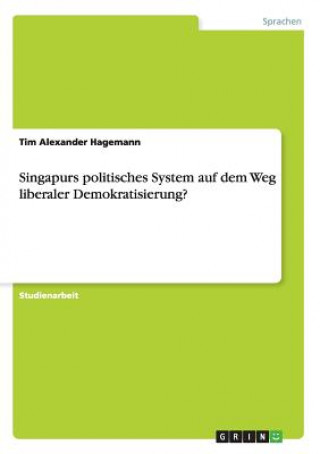 Sprachen

Tim Alexander Hagemann

Singapurs politisches System auf dem Weg liberaler Demokratisierung?

Studienarbeit

GRIN